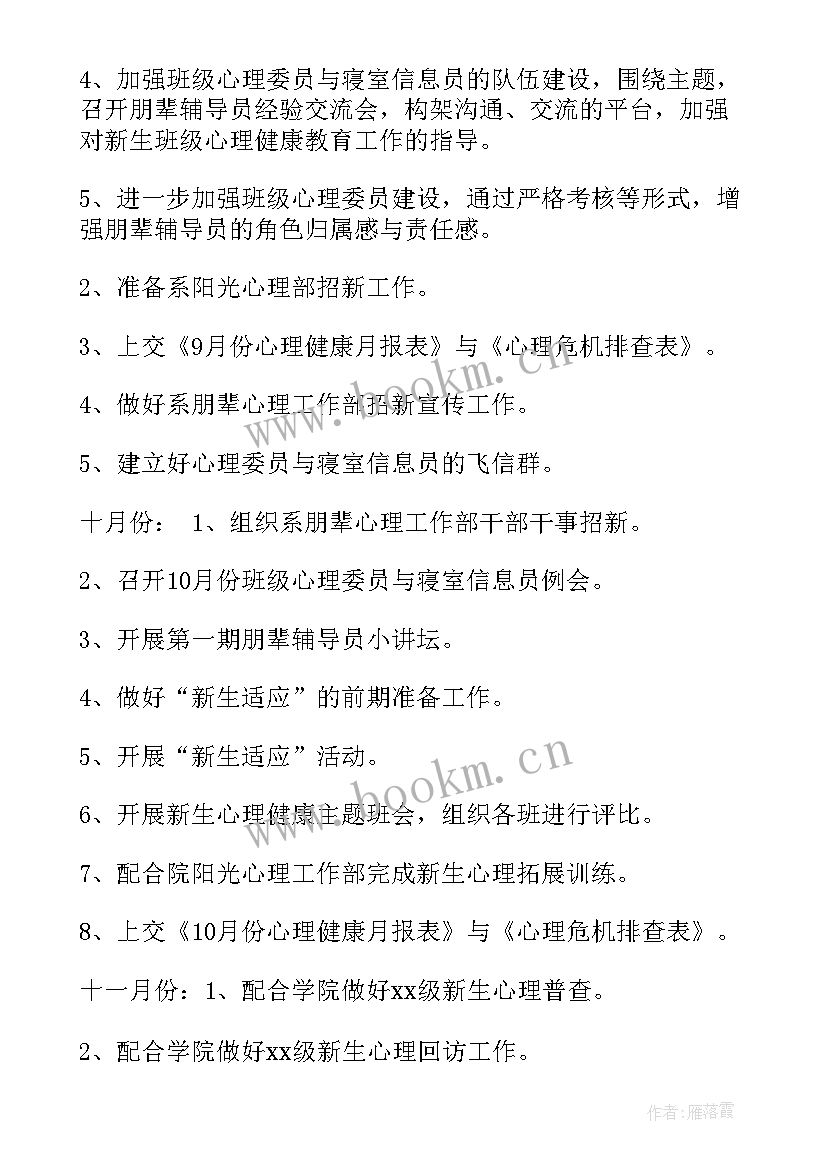 4、加强班级心理委员与寝室信息员的队伍建设，围绕主题，召开朋辈辅导员经验交流会，构架沟通、交流的平台，加强对新生班级心理健康教育工作的指导。

5、进一步加强班级心理委员建设，通过严格考核等形式，增强朋辈辅导员的角色归属感与责任感。

2、准备系阳光心理部招新工作。

3、上交《9月份心理健康月报表》与《心理危机排查表》。

4、做好系朋辈心理工作部招新宣传工作。

5、建立好心理委员与寝室信息员的飞信群。

十月份： 1、组织系朋辈心理工作部干部干事招新。

2、召开10月份班级心理委员与寝室信息员例会。

3、开展第一期朋辈辅导员小讲坛。

4、做好“新生适应”的前期准备工作。

5、开展“新生适应”活动。

6、开展新生心理健康主题班会，组织各班进行评比。

7、配合院阳光心理工作部完成新生心理拓展训练。

8、上交《10月份心理健康月报表》与《心理危机排查表》。

十一月份：1、配合学院做好xx级新生心理普查。

2、配合学院做好xx级新生心理回访工作。

www.bookm.cn

www.bookm.cn

作者：雁落霞